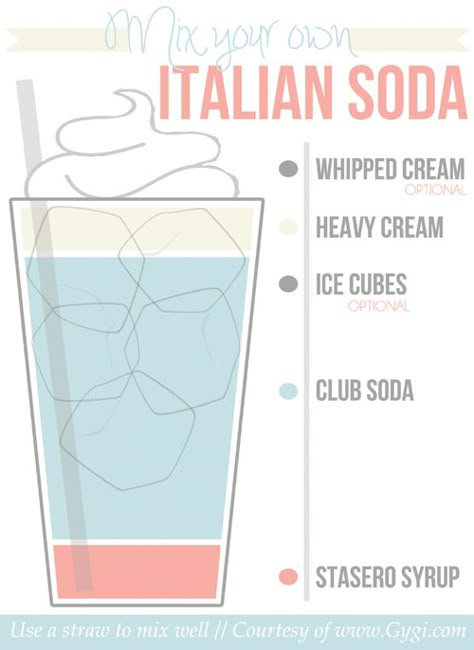 Mix your own
ITALIAN SODA

WHIPPED CREAM
OPTIONAL

HEAVY CREAM

ICE CUBES
OPTIONAL

CLUB SODA

STASERO SYRUP

Use a straw to mix well // Courtesy of www.Gygi.com